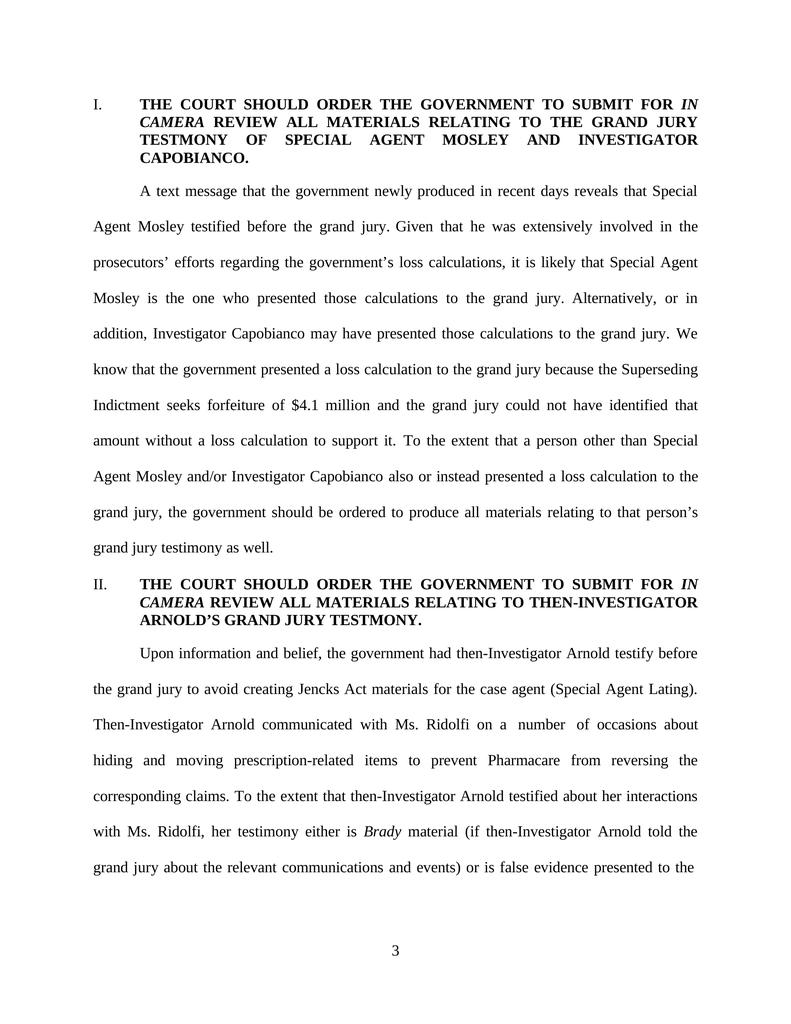 I. THE COURT SHOULD ORDER THE GOVERNMENT TO SUBMIT FOR IN CAMERA REVIEW ALL MATERIALS RELATING TO THE GRAND JURY TESTMONY OF SPECIAL AGENT MOSLEY AND INVESTIGATOR CAPOBIANCO.

A text message that the government newly produced in recent days reveals that Special Agent Mosley testified before the grand jury. Given that he was extensively involved in the prosecutors' efforts regarding the government's loss calculations, it is likely that Special Agent Mosley is the one who presented those calculations to the grand jury. Alternatively, or in addition, Investigator Capobianco may have presented those calculations to the grand jury. We know that the government presented a loss calculation to the grand jury because the Superseding Indictment seeks forfeiture of $4.1 million and the grand jury could not have identified that amount without a loss calculation to support it. To the extent that a person other than Special Agent Mosley and/or Investigator Capobianco also or instead presented a loss calculation to the grand jury, the government should be ordered to produce all materials relating to that person's grand jury testimony as well.

II. THE COURT SHOULD ORDER THE GOVERNMENT TO SUBMIT FOR IN CAMERA REVIEW ALL MATERIALS RELATING TO THEN-INVESTIGATOR ARNOLD'S GRAND JURY TESTMONY.

Upon information and belief, the government had then-Investigator Arnold testify before the grand jury to avoid creating Jencks Act materials for the case agent (Special Agent Lating). Then-Investigator Arnold communicated with Ms. Ridolfi on a number of occasions about hiding and moving prescription-related items to prevent Pharmacare from reversing the corresponding claims. To the extent that then-Investigator Arnold testified about her interactions with Ms. Ridolfi, her testimony either is Brady material (if then-Investigator Arnold told the grand jury about the relevant communications and events) or is false evidence presented to the

3